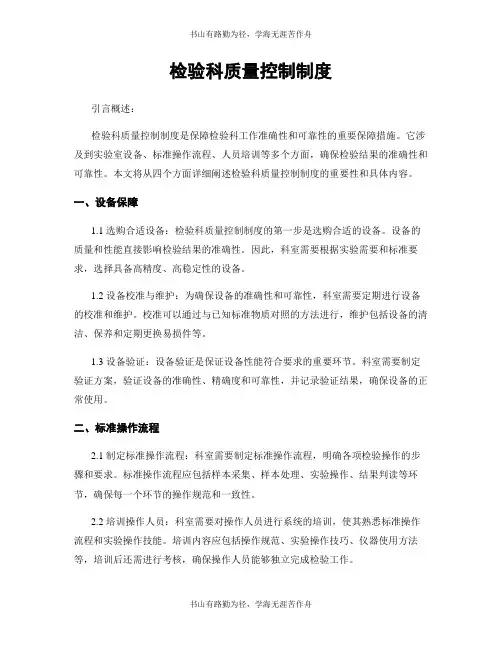 书山有路勤为径，学海无涯苦作舟

检验科质量控制制度

引言概述：

检验科质量控制制度是保障检验科工作准确性和可靠性的重要保障措施。它涉及到实验室设备、标准操作流程、人员培训等多个方面，确保检验结果的准确性和可靠性。本文将从四个方面详细阐述检验科质量控制制度的重要性和具体内容。

一、设备保障

1.1 选购合适设备：检验科质量控制制度的第一步是选购合适的设备。设备的质量和性能直接影响检验结果的准确性。因此，科室需要根据实验需要和标准要求，选择具备高精度、高稳定性的设备。

1.2 设备校准与维护：为确保设备的准确性和可靠性，科室需要定期进行设备的校准和维护。校准可以通过与已知标准物质对照的方法进行，维护包括设备的清洁、保养和定期更换易损件等。

1.3 设备验证：设备验证是保证设备性能符合要求的重要环节。科室需要制定验证方案，验证设备的准确性、精确度和可靠性，并记录验证结果，确保设备的正常使用。

二、标准操作流程

2.1 制定标准操作流程：科室需要制定标准操作流程，明确各项检验操作的步骤和要求。标准操作流程应包括样本采集、样本处理、实验操作、结果判读等环节，确保每一个环节的操作规范和一致性。

2.2 培训操作人员：科室需要对操作人员进行系统的培训，使其熟悉标准操作流程和实验操作技能。培训内容应包括操作规范、实验操作技巧、仪器使用方法等，培训后还需进行考核，确保操作人员能够独立完成检验工作。

书山有路勤为径，学海无涯苦作舟